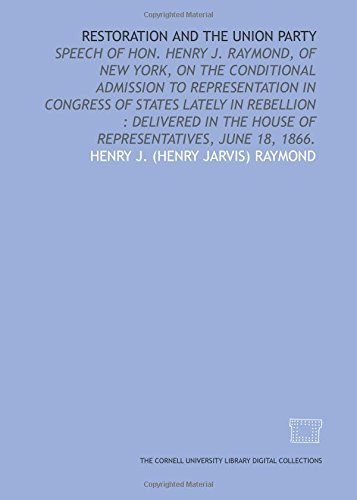 Copyrighted Material

RESTORATION AND THE UNION PARTY

SPEECH OF HON. HENRY J. RAYMOND, OF NEW YORK, ON THE CONDITIONAL ADMISSION TO REPRESENTATION IN CONGRESS OF STATES LATELY IN REBELLION : DELIVERED IN THE HOUSE OF REPRESENTATIVES, JUNE 18, 1866.

HENRY J. (HENRY JARVIS) RAYMOND

THE CORNELL UNIVERSITY LIBRARY DIGITAL COLLECTIONS

Copyrighted Material